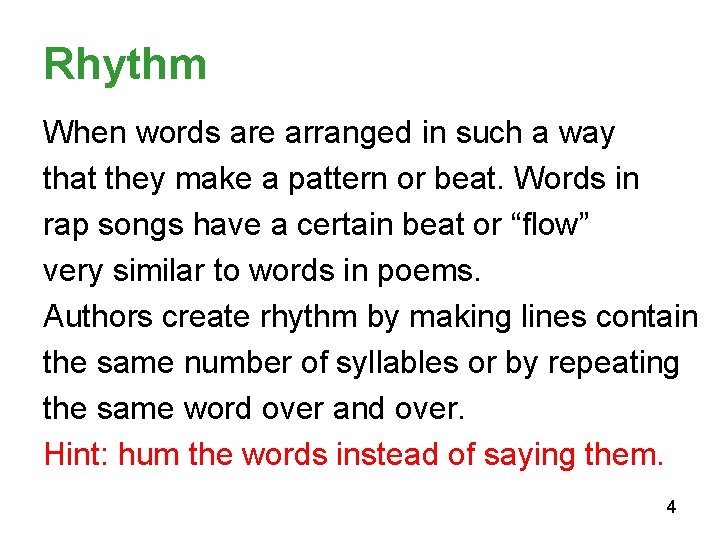 Rhythm

When words are arranged in such a way that they make a pattern or beat. Words in rap songs have a certain beat or "flow" very similar to words in poems.

Authors create rhythm by making lines contain the same number of syllables or by repeating the same word over and over.

Hint: hum the words instead of saying them.

4